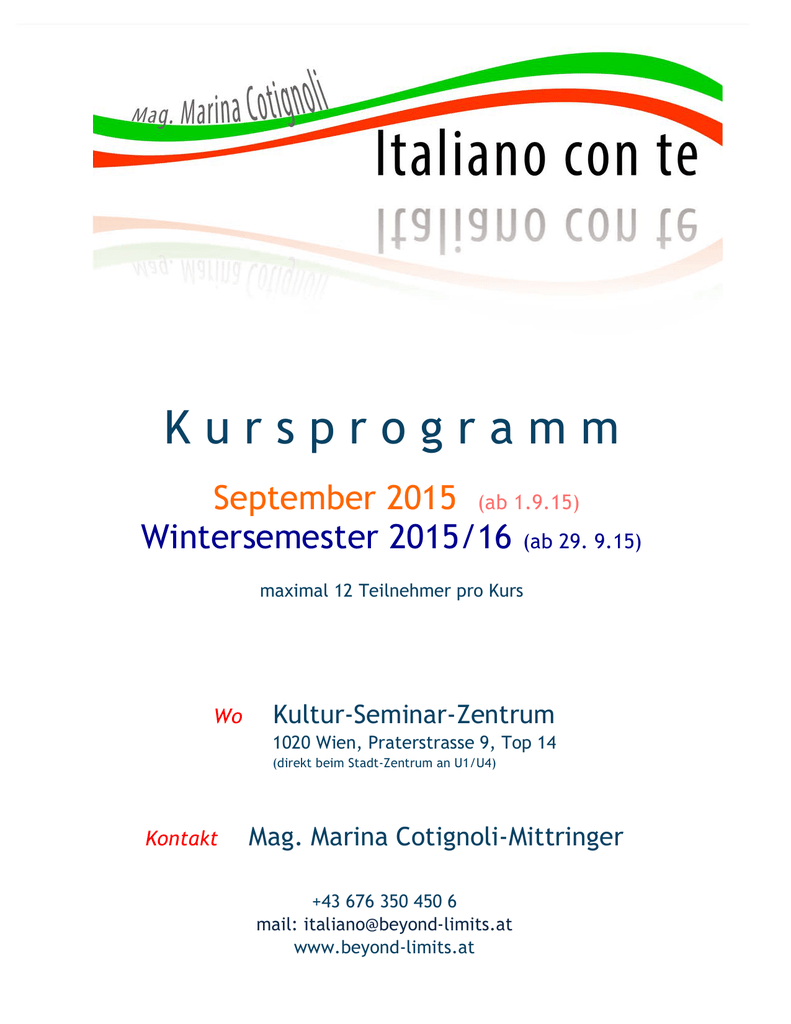 Mag. Marina Cotignoli

Italiano con te

Kursprogramm

September 2015 (ab 1.9.15)
Wintersemester 2015/16 (ab 29. 9.15)

maximal 12 Teilnehmer pro Kurs

Wo Kultur-Seminar-Zentrum
1020 Wien, Praterstrasse 9, Top 14
(direkt beim Stadt-Zentrum an U1/U4)

Kontakt Mag. Marina Cotignoli-Mittringer

+43 676 350 450 6
mail: italiano@beyond-limits.at
www.beyond-limits.at